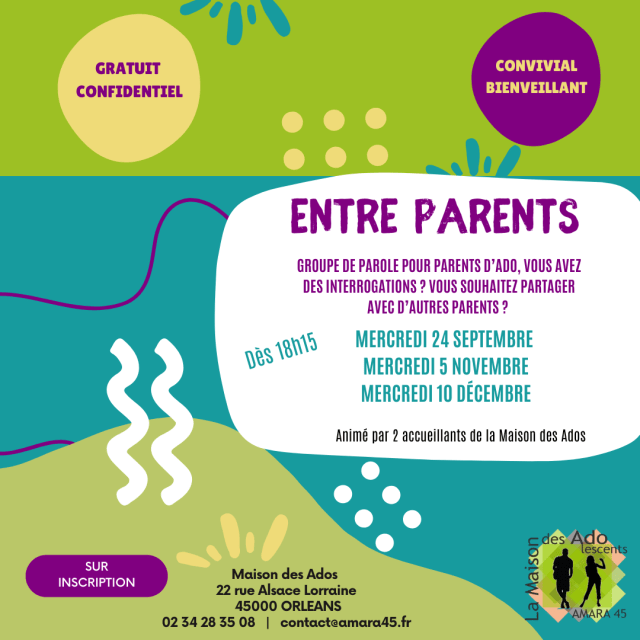 GRATUIT
CONFIDENTIEL

CONVIVIAL
BIENVEILLANT

ENTRE PARENTS

GROUPE DE PAROLE POUR PARENTS D'ADO, VOUS AVEZ DES INTERROGATIONS ? VOUS SOUHAITEZ PARTAGER AVEC D'AUTRES PARENTS ?

Dès 18h15

MERCREDI 24 SEPTEMBRE
MERCREDI 5 NOVEMBRE
MERCREDI 10 DÉCEMBRE

Animé par 2 accueillants de la Maison des Ados

SUR INSCRIPTION

Maison des Ados
22 rue Alsace Lorraine
45000 ORLEANS
02 34 28 35 08 | contact@amara45.fr

La Maison des Adolescents
AMARA 45